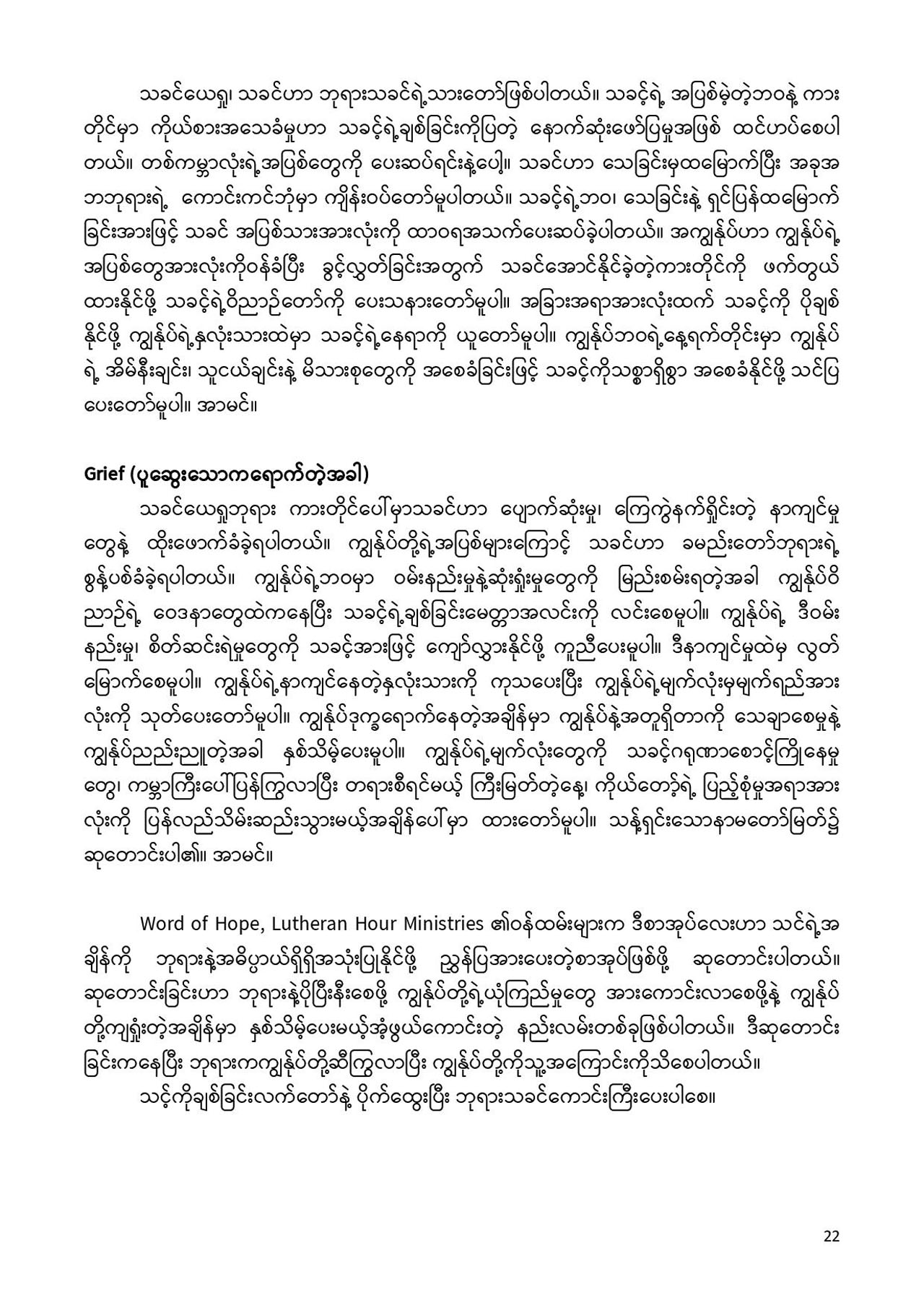 သခင်ယေရှု၊ သခင်ဟာ ဘုရားသခင်ရဲ့သားတော်ဖြစ်ပါတယ်။ သခင့်ရဲ့ အပြစ်မဲ့တဲ့ဘဝနဲ့ ကားတိုင်မှာ ကိုယ်စားအသေခံမှုဟာ သခင့်ရဲ့ချစ်ခြင်းကိုပြတဲ့ နောက်ဆုံးဖော်ပြမှုအဖြစ် ထင်ဟပ်စေပါတယ်။ တစ်ကမ္ဘာလုံးရဲ့အပြစ်တွေကို ပေးဆပ်ရင်းနဲ့ပေါ့။ သခင်ဟာ သေခြင်းမှထမြောက်ပြီး အခုအဘဘုရားရဲ့ ကောင်းကင်ဘုံမှာ ကျိန်းဝပ်တော်မူပါတယ်။ သခင့်ရဲ့ဘဝ၊ သေခြင်းနဲ့ ရှင်ပြန်ထမြောက်ခြင်းအားဖြင့် သခင် အပြစ်သားအားလုံးကို ထာဝရအသက်ပေးဆပ်ခဲ့ပါတယ်။ အကျွန်ုပ်ဟာ ကျွန်ုပ်ရဲ့အပြစ်တွေအားလုံးကိုဝန်ခံပြီး ခွင့်လွှတ်ခြင်းအတွက် သခင်အောင်နိုင်ခဲ့တဲ့ကားတိုင်ကို ဖက်တွယ်ထားနိုင်ဖို့ သခင့်ရဲ့ဝိညာဉ်တော်ကို ပေးသနားတော်မူပါ။ အခြားအရာအားလုံးထက် သခင့်ကို ပိုချစ်နိုင်ဖို့ ကျွန်ုပ်ရဲ့နှလုံးသားထဲမှာ သခင့်ရဲ့နေရာကို ယူတော်မူပါ။ ကျွန်ုပ်ဘဝရဲ့နေ့ရက်တိုင်းမှာ ကျွန်ုပ်ရဲ့ အိမ်နီးချင်း၊ သူငယ်ချင်းနဲ့ မိသားစုတွေကို အစေခံခြင်းဖြင့် သခင့်ကိုသစ္စာရှိစွာ အစေခံနိုင်ဖို့ သင်ပြပေးတော်မူပါ။ အာမင်။

Grief (ပူဆွေးသောကရောက်တဲ့အခါ)
သခင်ယေရှုဘုရား ကားတိုင်ပေါ်မှာသခင်ဟာ ပျောက်ဆုံးမှု၊ ကြေကွဲနက်ရှိုင်းတဲ့ နာကျင်မှုတွေနဲ့ ထိုးဖောက်ခံခဲ့ရပါတယ်။ ကျွန်ုပ်တို့ရဲ့အပြစ်များကြောင့် သခင်ဟာ ခမည်းတော်ဘုရားရဲ့ စွန့်ပစ်ခံခဲ့ရပါတယ်။ ကျွန်ုပ်ရဲ့ဘဝမှာ ဝမ်းနည်းမှုနဲ့ဆုံးရှုံးမှုတွေကို မြည်းစမ်းရတဲ့အခါ ကျွန်ုပ်ဝိညာဉ်ရဲ့ ဝေဒနာတွေထဲကနေပြီး သခင့်ရဲ့ချစ်ခြင်းမေတ္တာအလင်းကို လင်းစေမူပါ။ ကျွန်ုပ်ရဲ့ ဒီဝမ်းနည်းမှု၊ စိတ်ဆင်းရဲမှုတွေကို သခင့်အားဖြင့် ကျော်လွှားနိုင်ဖို့ ကူညီပေးမူပါ။ ဒီနာကျင်မှုထဲမှ လွတ်မြောက်စေမူပါ။ ကျွန်ုပ်ရဲ့နာကျင်နေတဲ့နှလုံးသားကို ကုသပေးပြီး ကျွန်ုပ်ရဲ့မျက်လုံးမှမျက်ရည်အားလုံးကို သုတ်ပေးတော်မူပါ။ ကျွန်ုပ်ဒုက္ခရောက်နေတဲ့အချိန်မှာ ကျွန်ုပ်နဲ့အတူရှိတာကို သေချာစေမှုနဲ့ ကျွန်ုပ်ညည်းညူတဲ့အခါ နှစ်သိမ့်ပေးမူပါ။ ကျွန်ုပ်ရဲ့မျက်လုံးတွေကို သခင့်ဂရုဏာစောင့်ကြိုနေမှုတွေ၊ ကမ္ဘာကြီးပေါ်ပြန်ကြွလာပြီး တရားစီရင်မယ့် ကြီးမြတ်တဲ့နေ့၊ ကိုယ်တော့်ရဲ့ ပြည့်စုံမှုအရာအားလုံးကို ပြန်လည်သိမ်းဆည်းသွားမယ့်အချိန်ပေါ်မှာ ထားတော်မူပါ။ သန့်ရှင်းသောနာမတော်မြတ်၌ ဆုတောင်းပါ၏။ အာမင်။

Word of Hope, Lutheran Hour Ministries ၏ဝန်ထမ်းများက ဒီစာအုပ်လေးဟာ သင်ရဲ့အချိန်ကို ဘုရားနဲ့အဓိပ္ပာယ်ရှိရှိအသုံးပြုနိုင်ဖို့ ညွှန်ပြအားပေးတဲ့စာအုပ်ဖြစ်ဖို့ ဆုတောင်းပါတယ်။ ဆုတောင်းခြင်းဟာ ဘုရားနဲ့ပိုပြီးနီးစေဖို့ ကျွန်ုပ်တို့ရဲ့ယုံကြည်မှုတွေ အားကောင်းလာစေဖို့နဲ့ ကျွန်ုပ်တို့ကျရှုံးတဲ့အချိန်မှာ နှစ်သိမ့်ပေးမယ့်အံ့ဖွယ်ကောင်းတဲ့ နည်းလမ်းတစ်ခုဖြစ်ပါတယ်။ ဒီဆုတောင်းခြင်းကနေပြီး ဘုရားကကျွန်ုပ်တို့ဆီကြွလာပြီး ကျွန်ုပ်တို့ကိုသူ့အကြောင်းကိုသိစေပါတယ်။
သင့်ကိုချစ်ခြင်းလက်တော်နဲ့ ပိုက်ထွေးပြီး ဘုရားသခင်ကောင်းကြီးပေးပါစေ။

22